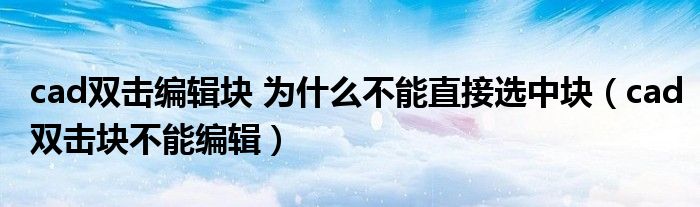 cad双击编辑块 为什么不能直接选中块（cad双击块不能编辑）